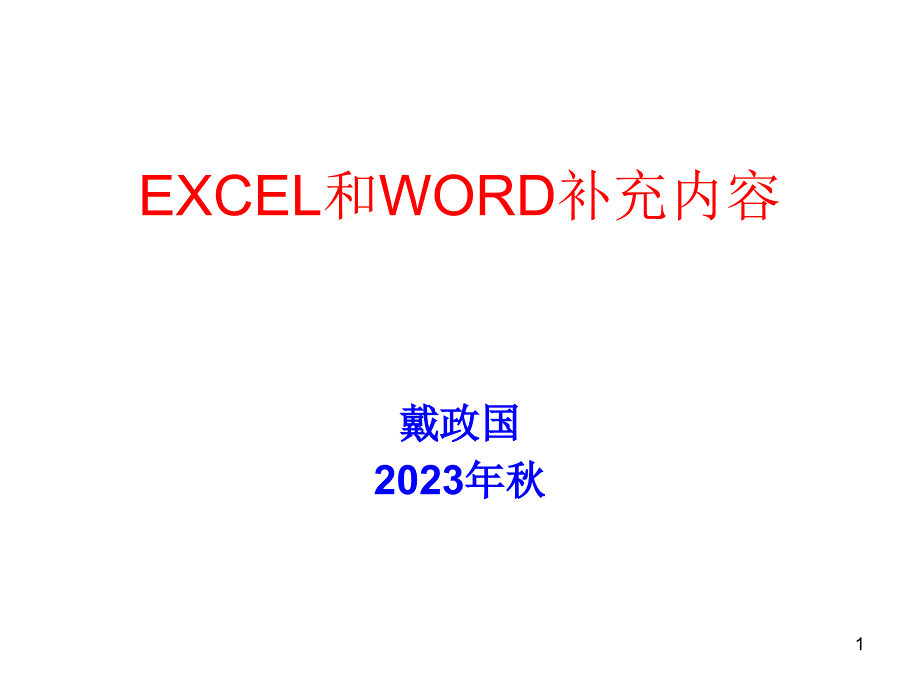 EXCEL和WORD补充内容

戴政国
2023年秋

1